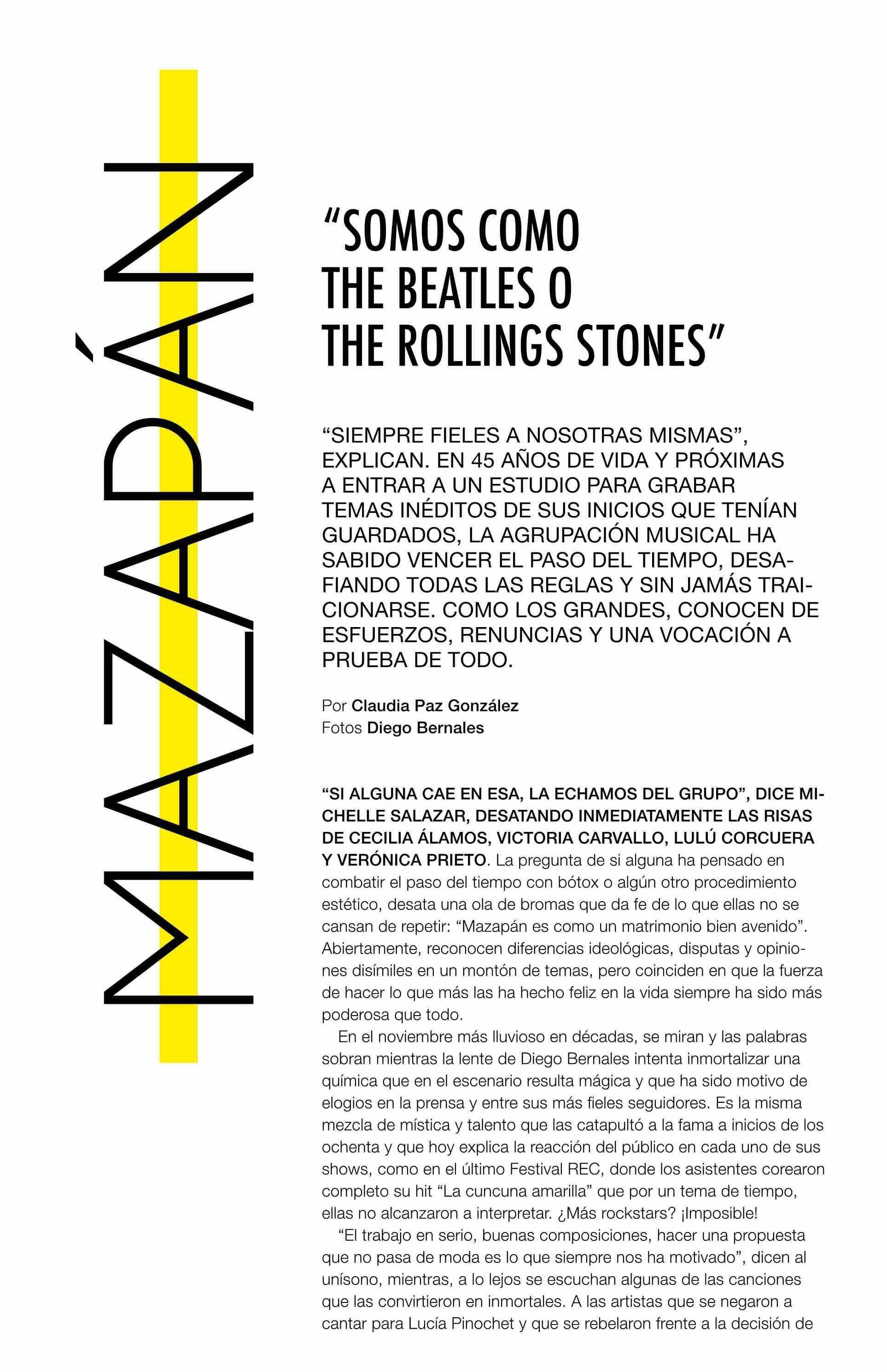 MAZAPÁN

"SOMOS COMO THE BEATLES O THE ROLLINGS STONES"

"SIEMPRE FIELES A NOSOTRAS MISMAS", EXPLICAN. EN 45 AÑOS DE VIDA Y PRÓXIMAS A ENTRAR A UN ESTUDIO PARA GRABAR TEMAS INÉDITOS DE SUS INICIOS QUE TENÍAN GUARDADOS, LA AGRUPACIÓN MUSICAL HA SABIDO VENCER EL PASO DEL TIEMPO, DESAFIANDO TODAS LAS REGLAS Y SIN JAMÁS TRAICIONARSE. COMO LOS GRANDES, CONOCEN DE ESFUERZOS, RENUNCIAS Y UNA VOCACIÓN A PRUEBA DE TODO.

Por Claudia Paz González
Fotos Diego Bernales

"SI ALGUNA CAE EN ESA, LA ECHAMOS DEL GRUPO", DICE MICHELLE SALAZAR, DESATANDO INMEDIATAMENTE LAS RISAS DE CECILIA ÁLAMOS, VICTORIA CARVALLO, LULÚ CORCUERA Y VERÓNICA PRIETO. La pregunta de si alguna ha pensado en combatir el paso del tiempo con bótox o algún otro procedimiento estético, desata una ola de bromas que da fe de lo que ellas no se cansan de repetir: "Mazapán es como un matrimonio bien avenido". Abiertamente, reconocen diferencias ideológicas, disputas y opiniones disímiles en un montón de temas, pero coinciden en que la fuerza de hacer lo que más las ha hecho feliz en la vida siempre ha sido más poderosa que todo.

En el noviembre más lluvioso en décadas, se miran y las palabras sobran mientras la lente de Diego Bernales intenta inmortalizar una química que en el escenario resulta mágica y que ha sido motivo de elogios en la prensa y entre sus más fieles seguidores. Es la misma mezcla de mística y talento que las catapultó a la fama a inicios de los ochenta y que hoy explica la reacción del público en cada uno de sus shows, como en el último Festival REC, donde los asistentes corearon completo su hit "La cuncuna amarilla" que por un tema de tiempo, ellas no alcanzaron a interpretar. ¿Más rockstars? ¡Imposible!

"El trabajo en serio, buenas composiciones, hacer una propuesta que no pasa de moda es lo que siempre nos ha motivado", dicen al unísono, mientras, a lo lejos se escuchan algunas de las canciones que las convirtieron en inmortales. A las artistas que se negaron a cantar para Lucía Pinochet y que se rebelaron frente a la decisión de